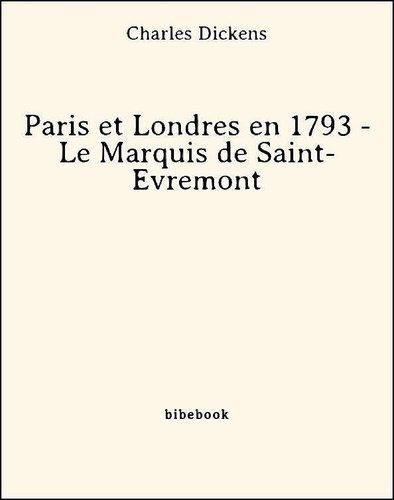 Charles Dickens

Paris et Londres en 1793 - Le Marquis de Saint-Evremont

bibebook